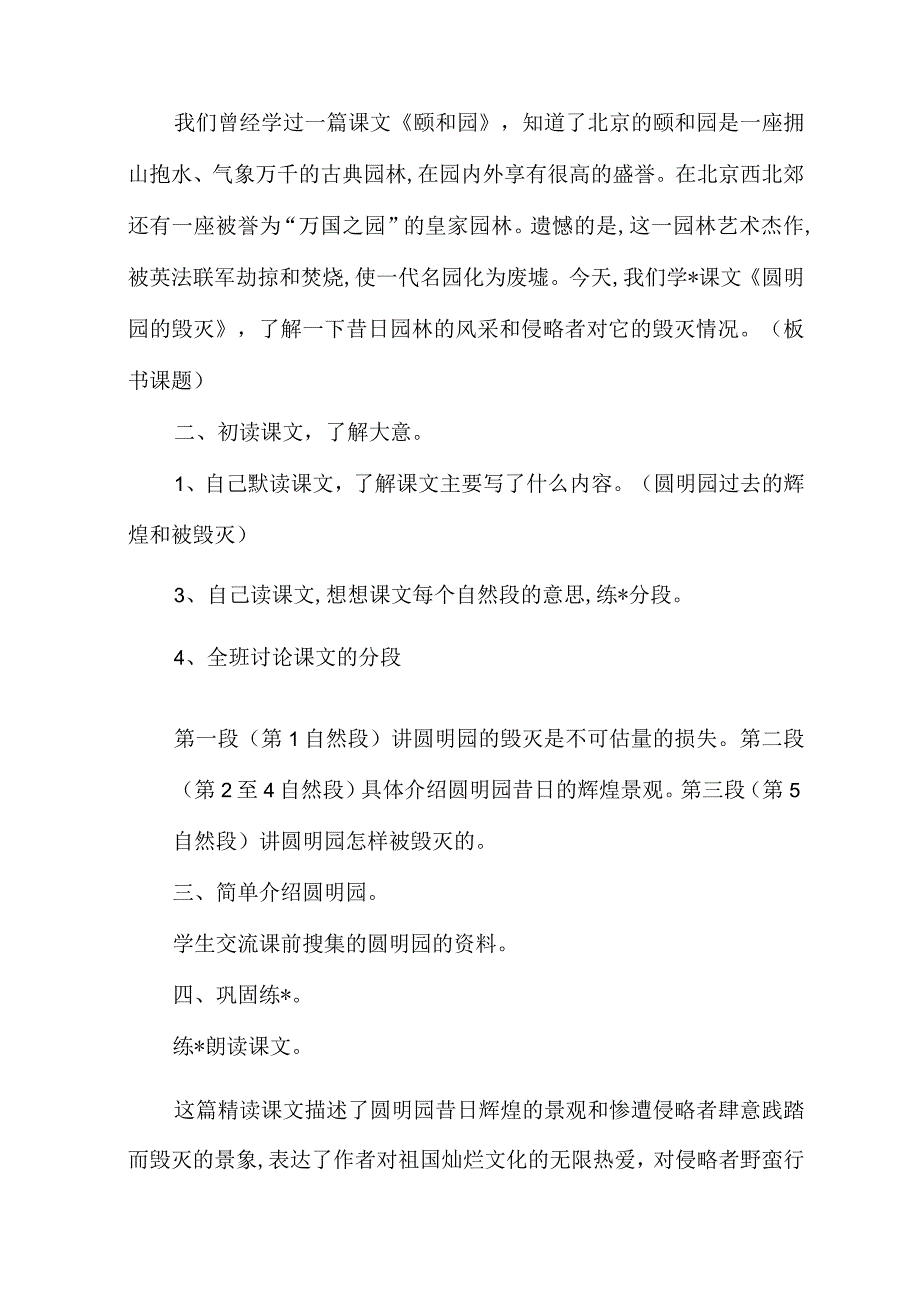 我们曾经学过一篇课文《颐和园》，知道了北京的颐和园是一座拥山抱水、气象万千的古典园林，在园内外享有很高的盛誉。在北京西北郊还有一座被誉为“万国之园”的皇家园林。遗憾的是，这一园林艺术杰作，被英法联军劫掠和焚烧，使一代名园化为废墟。今天，我们学*课文《圆明园的毁灭》，了解一下昔日园林的风采和侵略者对它的毁灭情况。（板书课题）

二、初读课文，了解大意。

1、自己默读课文，了解课文主要写了什么内容。（圆明园过去的辉煌和被毁灭）

3、自己读课文，想想课文每个自然段的意思，练*分段。

4、全班讨论课文的分段

第一段（第1自然段）讲圆明园的毁灭是不可估量的损失。第二段（第2至4自然段）具体介绍圆明园昔日的辉煌景观。第三段（第5自然段）讲圆明园怎样被毁灭的。

三、简单介绍圆明园。

学生交流课前搜集的圆明园的资料。

四、巩固练*。

练*朗读课文。

这篇精读课文描述了圆明园昔日辉煌的景观和惨遭侵略者肆意践踏而毁灭的景象，表达了作者对祖国灿烂文化的无限热爱，对侵略者野蛮行